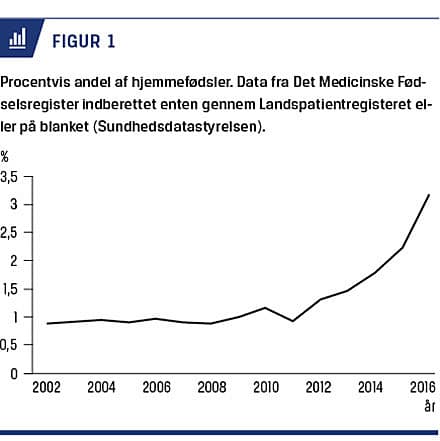 FIGUR 1

Procentvis andel af hjemmefødsler. Data fra Det Medicinske Fødselsregister indberettet enten gennem Landspatientregisteret eller på blanket (Sundhedsdatastyrelsen).

%
3,5
3
2,5
2
1,5
1
0,5
0
2002
2004
2006
2008
2010
2012
2014
2016
år